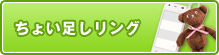 ちょい足しリング